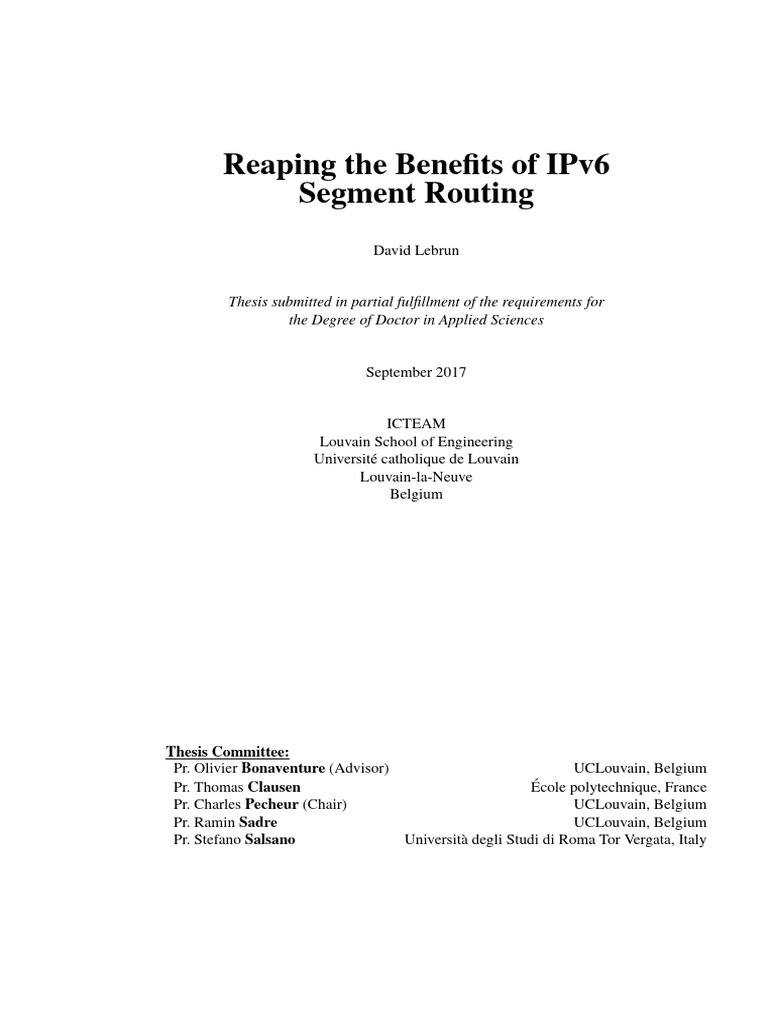 Reaping the Benefits of IPv6 Segment Routing

David Lebrun

Thesis submitted in partial fulfillment of the requirements for the Degree of Doctor in Applied Sciences

September 2017

ICTEAM
Louvain School of Engineering
Université catholique de Louvain
Louvain-la-Neuve
Belgium

Thesis Committee:

| | |
|---|---|
| Pr. Olivier Bonaventure (Advisor) | UCLouvain, Belgium |
| Pr. Thomas Clausen | École polytechnique, France |
| Pr. Charles Pecheur (Chair) | UCLouvain, Belgium |
| Pr. Ramin Sadre | UCLouvain, Belgium |
| Pr. Stefano Salsano | Università degli Studi di Roma Tor Vergata, Italy |